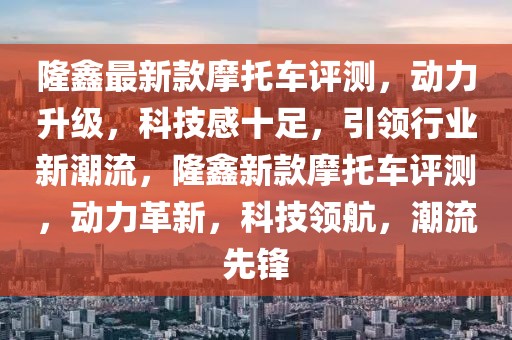 隆鑫最新款摩托车评测，动力升级，科技感十足，引领行业新潮流，隆鑫新款摩托车评测，动力革新，科技领航，潮流先锋